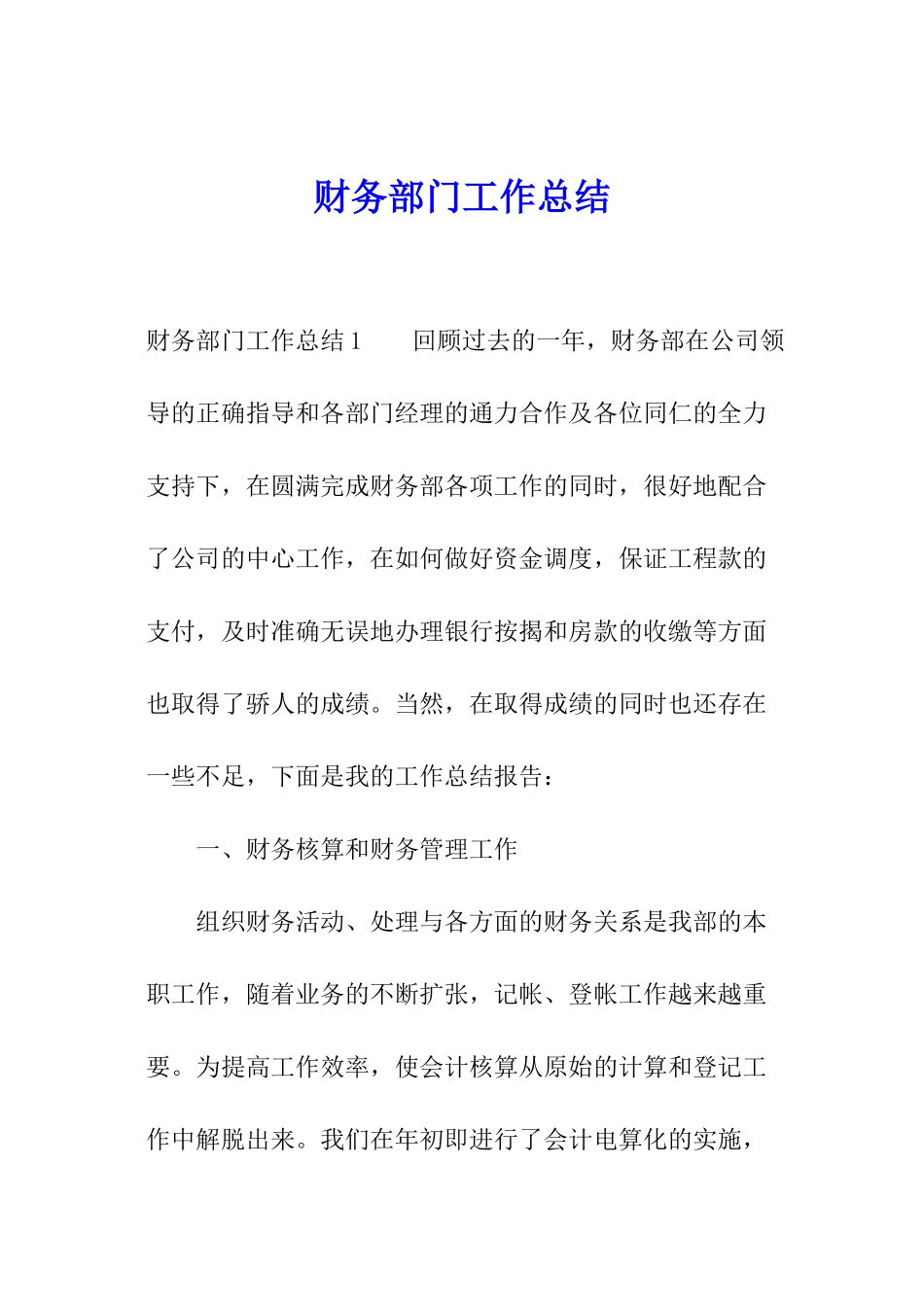 财务部门工作总结

财务部门工作总结 1　　回顾过去的一年，财务部在公司领导的正确指导和各部门经理的通力合作及各位同仁的全力支持下，在圆满完成财务部各项工作的同时，很好地配合了公司的中心工作，在如何做好资金调度，保证工程款的支付，及时准确无误地办理银行按揭和房款的收缴等方面也取得了骄人的成绩。当然，在取得成绩的同时也还存在一些不足，下面是我的工作总结报告：

一、财务核算和财务管理工作

组织财务活动、处理与各方面的财务关系是我部的本职工作，随着业务的不断扩张，记帐、登帐工作越来越重要。为提高工作效率，使会计核算从原始的计算和登记工作中解脱出来。我们在年初即进行了会计电算化的实施，